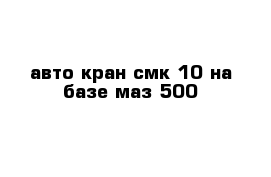 авто кран смк 10 на базе маз 500